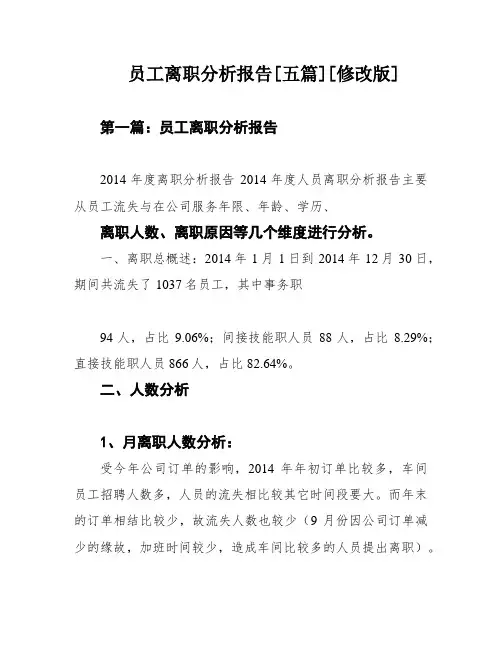 员工离职分析报告[五篇][修改版]

第一篇：员工离职分析报告

2014 年度离职分析报告 2014 年度人员离职分析报告主要从员工流失与在公司服务年限、年龄、学历、

离职人数、离职原因等几个维度进行分析。

一、离职总概述：2014 年 1 月 1 日到 2014 年 12 月 30 日，期间共流失了 1037 名员工，其中事务职

94 人，占比 9.06%；间接技能职人员 88 人，占比 8.29%；直接技能职人员 866 人，占比 82.64%。

二、人数分析

1、月离职人数分析：

受今年公司订单的影响，2014 年年初订单比较多，车间员工招聘人数多，人员的流失相比较其它时间段要大。而年末的订单相结比较少，故流失人数也较少（9 月份因公司订单减少的缘故，加班时间较少，造成车间比较多的人员提出离职）。